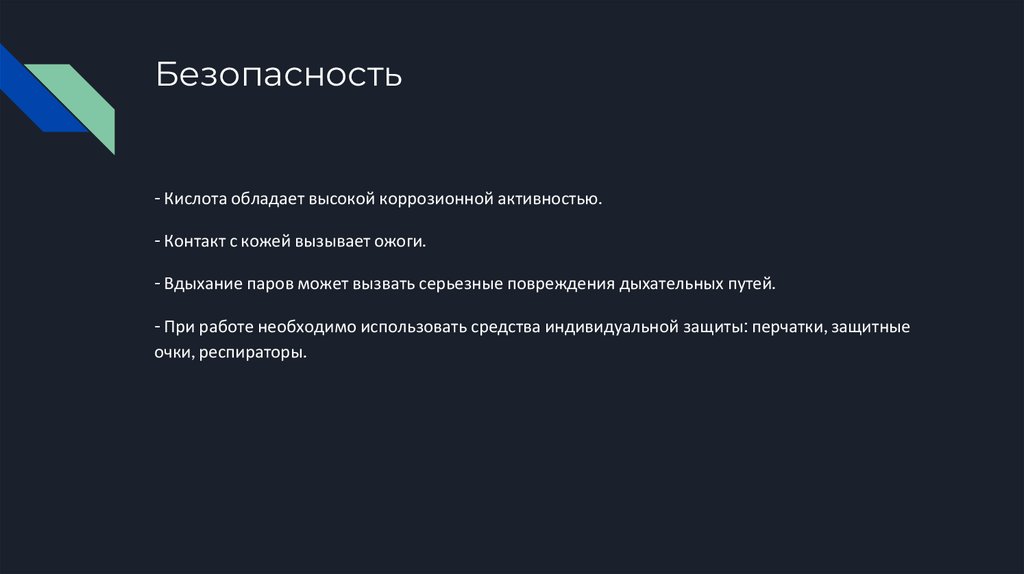 Безопасность

- Кислота обладает высокой коррозионной активностью.

- Контакт с кожей вызывает ожоги.

- Вдыхание паров может вызвать серьезные повреждения дыхательных путей.

- При работе необходимо использовать средства индивидуальной защиты: перчатки, защитные очки, респираторы.